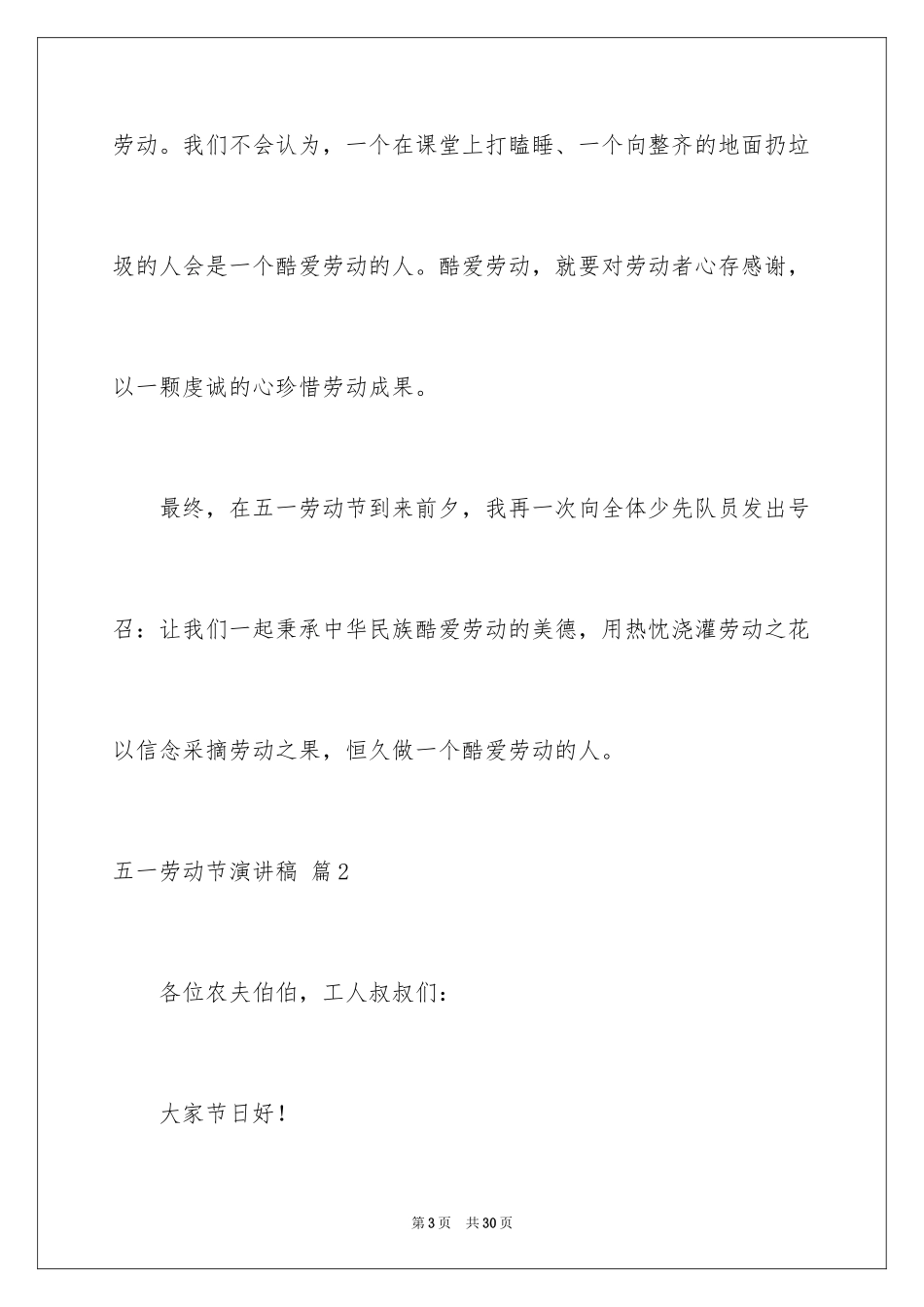 劳动。我们不会认为，一个在课堂上打瞌睡、一个向整齐的地面扔垃圾的人会是一个酷爱劳动的人。酷爱劳动，就要对劳动者心存感谢，以一颗虔诚的心珍惜劳动成果。

最终，在五一劳动节到来前夕，我再一次向全体少先队员发出号召：让我们一起秉承中华民族酷爱劳动的美德，用热忱浇灌劳动之花以信念采摘劳动之果，恒久做一个酷爱劳动的人。

五一劳动节演讲稿 篇2

各位农夫伯伯，工人叔叔们：

大家节日好！

第3页 共30页